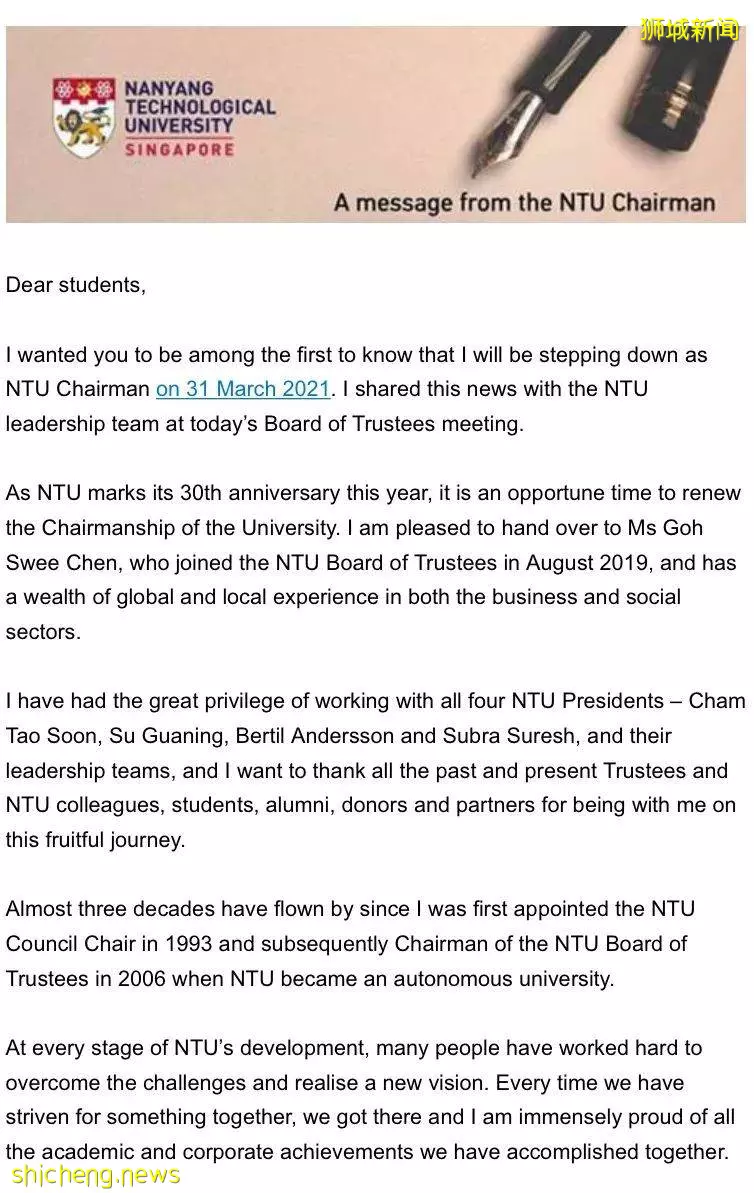 狮城新闻

NANYANG TECHNOLOGICAL UNIVERSITY SINGAPORE

A message from the NTU Chairman

Dear students,

I wanted you to be among the first to know that I will be stepping down as NTU Chairman on 31 March 2021. I shared this news with the NTU leadership team at today's Board of Trustees meeting.

As NTU marks its 30th anniversary this year, it is an opportune time to renew the Chairmanship of the University. I am pleased to hand over to Ms Goh Swee Chen, who joined the NTU Board of Trustees in August 2019, and has a wealth of global and local experience in both the business and social sectors.

I have had the great privilege of working with all four NTU Presidents – Cham Tao Soon, Su Guaning, Bertil Andersson and Subra Suresh, and their leadership teams, and I want to thank all the past and present Trustees and NTU colleagues, students, alumni, donors and partners for being with me on this fruitful journey.

Almost three decades have flown by since I was first appointed the NTU Council Chair in 1993 and subsequently Chairman of the NTU Board of Trustees in 2006 when NTU became an autonomous university.

At every stage of NTU's development, many people have worked hard to overcome the challenges and realise a new vision. Every time we have striven for something together, we got there and I am immensely proud of all the academic and corporate achievements we have accomplished together.

shicheng.news